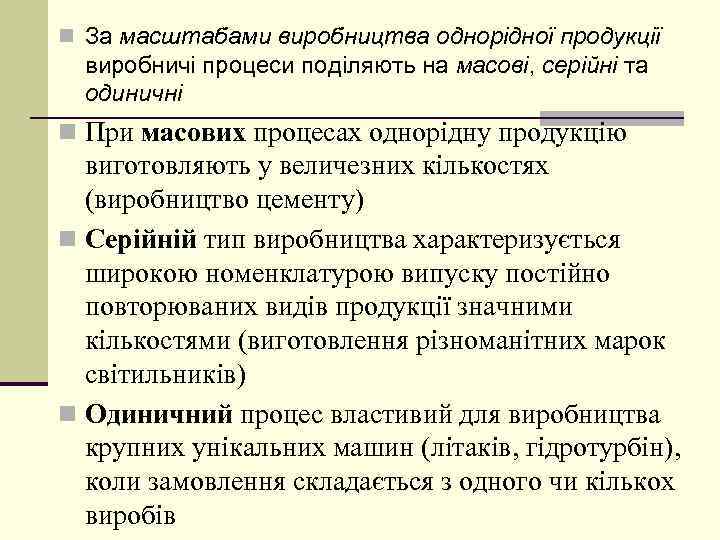 За масштабами виробництва однорідної продукції виробничі процеси поділяють на масові, серійні та одиничні

При масових процесах однорідну продукцію виготовляють у величезних кількостях (виробництво цементу)

Серійній тип виробництва характеризується широкою номенклатурою випуску постійно повторюваних видів продукції значними кількостями (виготовлення різноманітних марок світильників)

Одиничний процес властивий для виробництва крупних унікальних машин (літаків, гідротурбін), коли замовлення складається з одного чи кількох виробів